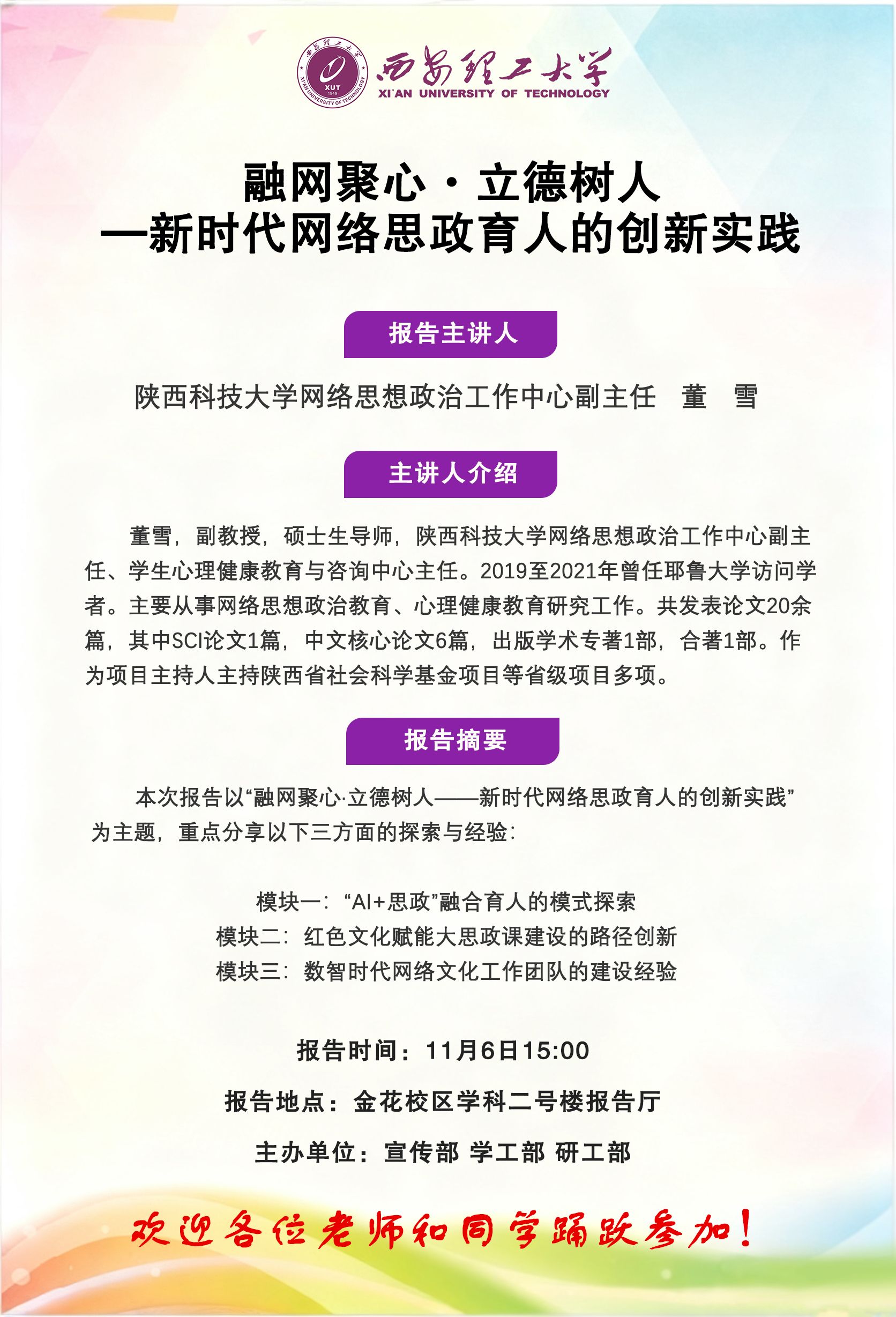 西安理工大学
XUT 1949
XI'AN UNIVERSITY OF TECHNOLOGY
西安理工大学
XI'AN UNIVERSITY OF TECHNOLOGY

融网聚心·立德树人
—新时代网络思政育人的创新实践

报告主讲人

陕西科技大学网络思想政治工作中心副主任　董　雪

主讲人介绍

董雪，副教授，硕士生导师，陕西科技大学网络思想政治工作中心副主任、学生心理健康教育与咨询中心主任。2019至2021年曾任耶鲁大学访问学者。主要从事网络思想政治教育、心理健康教育研究工作。共发表论文20余篇，其中SCI论文1篇，中文核心论文6篇，出版学术专著1部，合著1部。作为项目主持人主持陕西省社会科学基金项目等省级项目多项。

报告摘要

本次报告以“融网聚心·立德树人——新时代网络思政育人的创新实践”为主题，重点分享以下三方面的探索与经验：

模块一：“AI+思政”融合育人的模式探索
模块二：红色文化赋能大思政课建设的路径创新
模块三：数智时代网络文化工作团队的建设经验

报告时间：11月6日15:00
报告地点：金花校区学科二号楼报告厅
主办单位：宣传部 学工部 研工部

欢迎各位老师和同学踊跃参加！